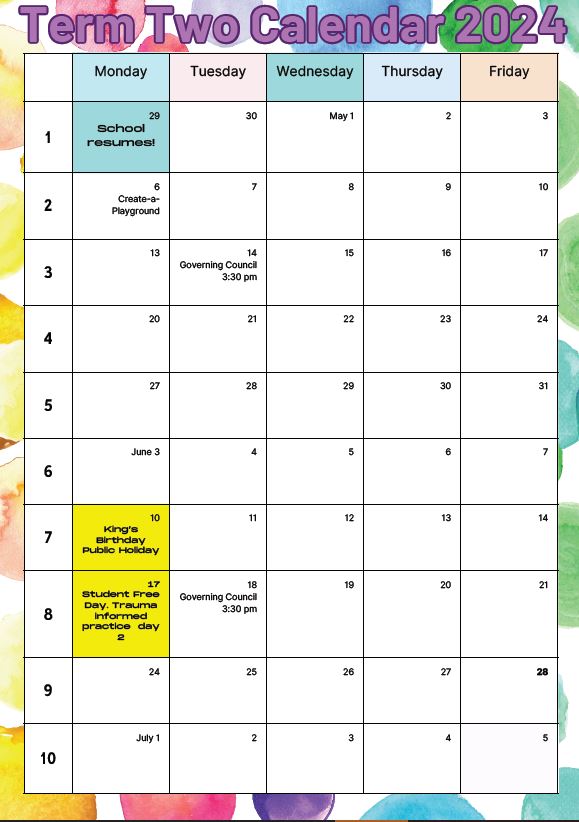 Term Two Calendar 2024

| | Monday | Tuesday | Wednesday | Thursday | Friday |
|---|---|---|---|---|---|
| 1 | 29 School resumes! | 30 | May 1 | 2 | 3 |
| 2 | 6 Create-a-Playground | 7 | 8 | 9 | 10 |
| 3 | 13 | 14 Governing Council 3:30 pm | 15 | 16 | 17 |
| 4 | 20 | 21 | 22 | 23 | 24 |
| 5 | 27 | 28 | 29 | 30 | 31 |
| 6 | June 3 | 4 | 5 | 6 | 7 |
| 7 | 10 King's Birthday Public Holiday | 11 | 12 | 13 | 14 |
| 8 | 17 Student Free Day, Trauma informed practice day 2 | 18 Governing Council 3:30 pm | 19 | 20 | 21 |
| 9 | 24 | 25 | 26 | 27 | 28 |
| 10 | July 1 | 2 | 3 | 4 | 5 |